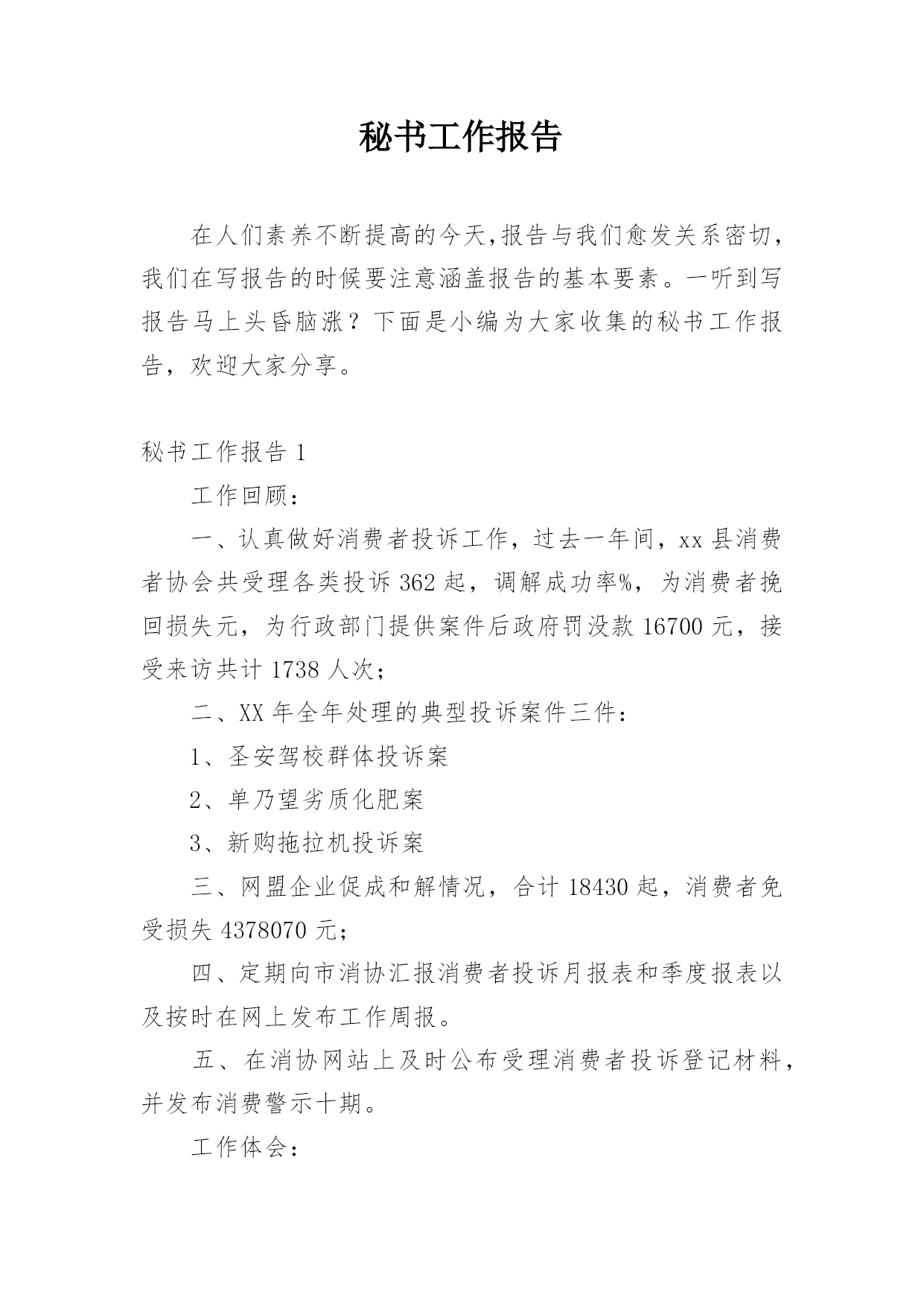 秘书工作报告

在人们素养不断提高的今天,报告与我们愈发关系密切,我们在写报告的时候要注意涵盖报告的基本要素。一听到写报告马上头昏脑涨？下面是小编为大家收集的秘书工作报告，欢迎大家分享。

秘书工作报告 1

工作回顾：

一、认真做好消费者投诉工作，过去一年间，xx 县消费者协会共受理各类投诉 362 起，调解成功率%，为消费者挽回损失元，为行政部门提供案件后政府罚没款 16700 元，接受来访共计 1738 人次；

二、XX 年全年处理的典型投诉案件三件：

1、圣安驾校群体投诉案

2、单乃望劣质化肥案

3、新购拖拉机投诉案

三、网盟企业促成和解情况，合计 18430 起，消费者免受损失 4378070 元；

四、定期向市消协汇报消费者投诉月报表和季度报表以及按时在网上发布工作周报。

五、在消协网站上及时公布受理消费者投诉登记材料，并发布消费警示十期。

工作体会：